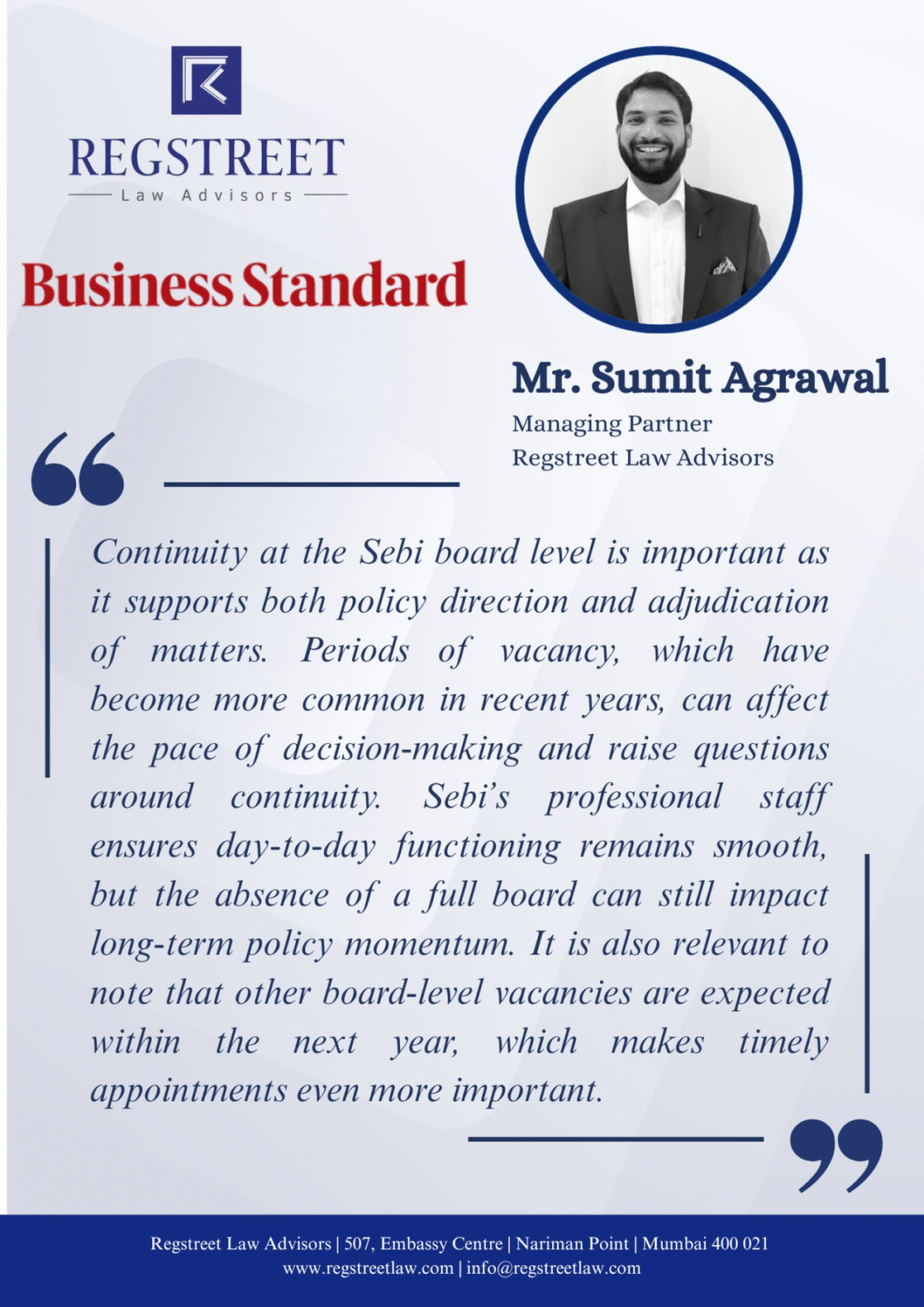 REGSTREET
Law Advisors

Business Standard

Mr. Sumit Agrawal
Managing Partner
Regstreet Law Advisors

Continuity at the Sebi board level is important as it supports both policy direction and adjudication of matters. Periods of vacancy, which have become more common in recent years, can affect the pace of decision-making and raise questions around continuity. Sebi's professional staff ensures day-to-day functioning remains smooth, but the absence of a full board can still impact long-term policy momentum. It is also relevant to note that other board-level vacancies are expected within the next year, which makes timely appointments even more important.

Regstreet Law Advisors | 507, Embassy Centre | Nariman Point | Mumbai 400 021
www.regstreetlaw.com | info@regstreetlaw.com